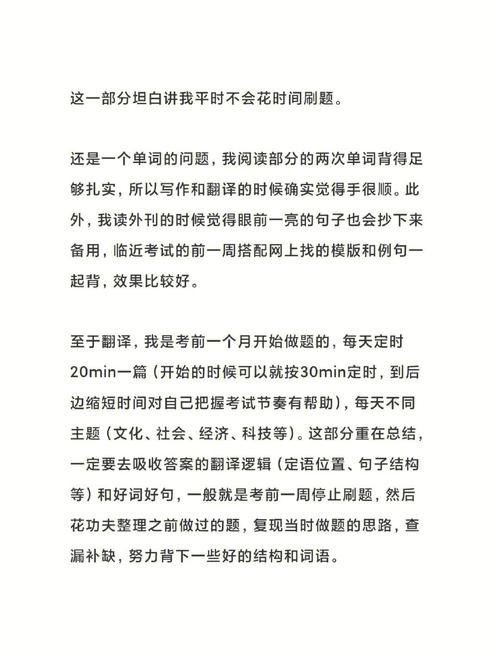 这一部分坦白讲我平时不会花时间刷题。

还是一个单词的问题，我阅读部分的两次单词背得足够扎实，所以写作和翻译的时候确实觉得手很顺。此外，我读外刊的时候觉得眼前一亮的句子也会抄下来备用，临近考试的前一周搭配网上找的模版和例句一起背，效果比较好。

至于翻译，我是考前一个月开始做题的，每天定时20min一篇（开始的时候可以就按30min定时，到后边缩短时间对自己把握考试节奏有帮助），每天不同主题（文化、社会、经济、科技等）。这部分重在总结，一定要去吸收答案的翻译逻辑（定语位置、句子结构等）和好词好句，一般就是考前一周停止刷题，然后花功夫整理之前做过的题，复现当时做题的思路，查漏补缺，努力背下一些好的结构和词语。